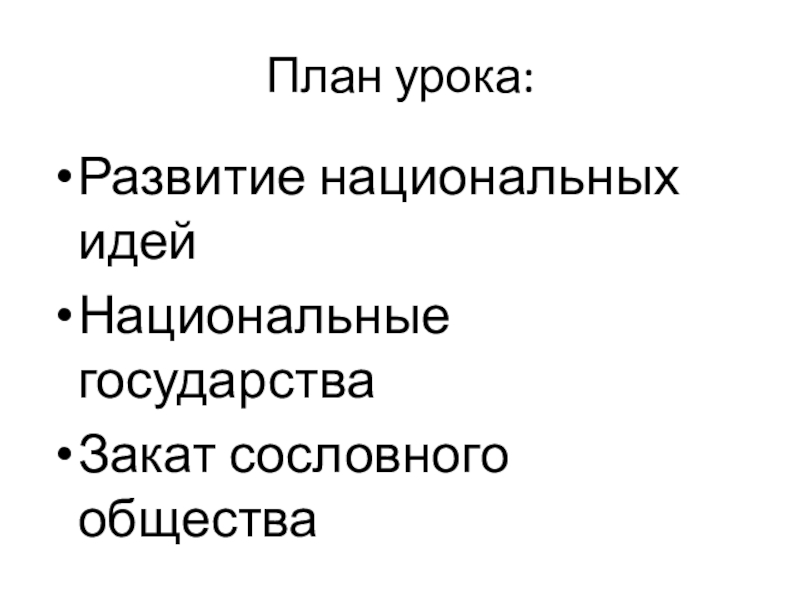 План урока:

• Развитие национальных идей
• Национальные государства
• Закат сословного общества